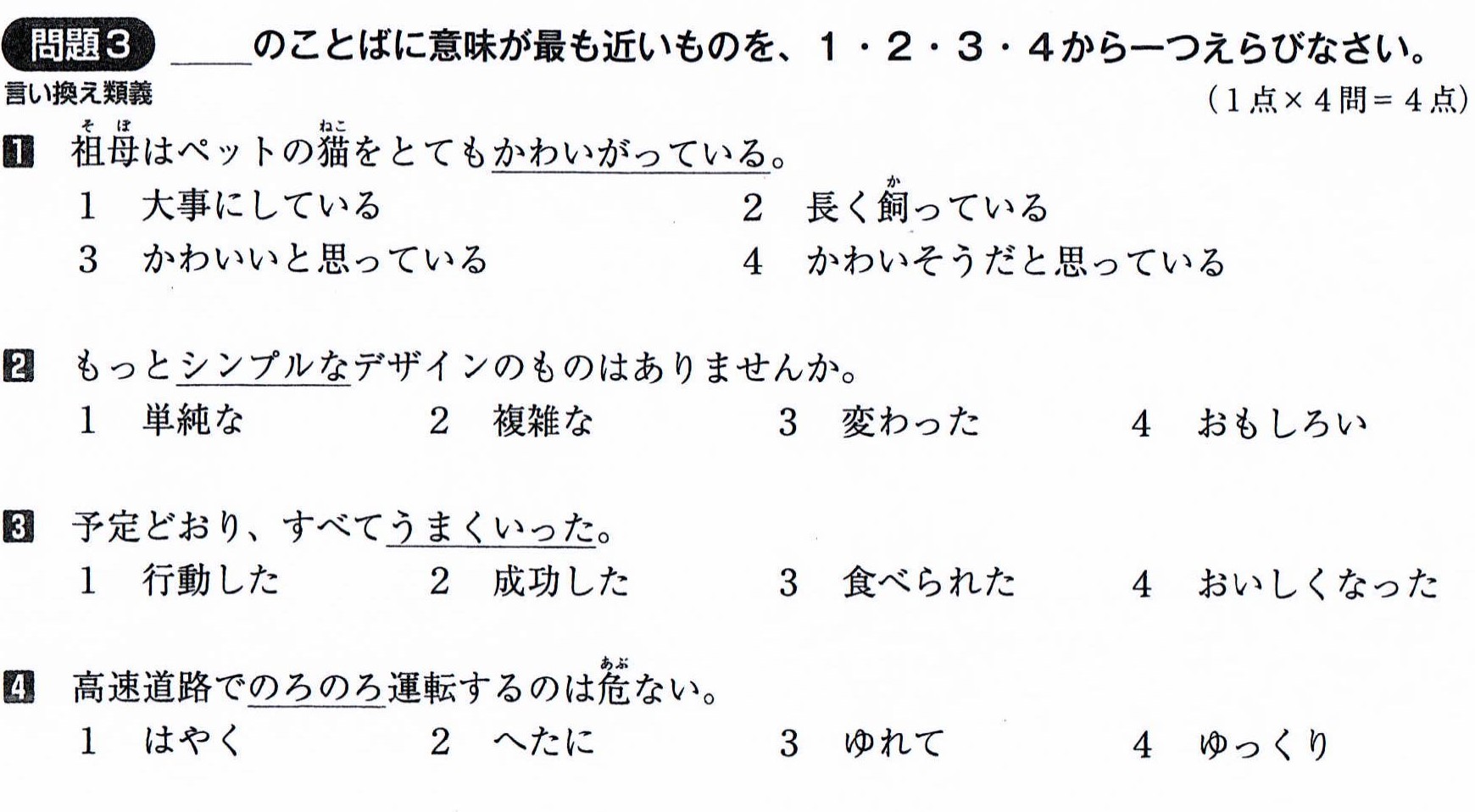 問題3 ____のことばに意味が最も近いものを、1・2・3・4から一つえらびなさい。

言い換え類義

(1点×4問=4点)

1 祖母はペットの猫をとてもかわいがっている。

1 大事にしている 2 長く飼っている

3 かわいいと思っている 4 かわいそうだと思っている

2 もっとシンプルなデザインのものはありませんか。

1 単純な 2 複雑な 3 変わった 4 おもしろい

3 予定どおり、すべてうまくいった。

1 行動した 2 成功した 3 食べられた 4 おいしくなった

4 高速道路でのろのろ運転するのは危ない。

1 はやく 2 へたに 3 ゆれて 4 ゆっくり